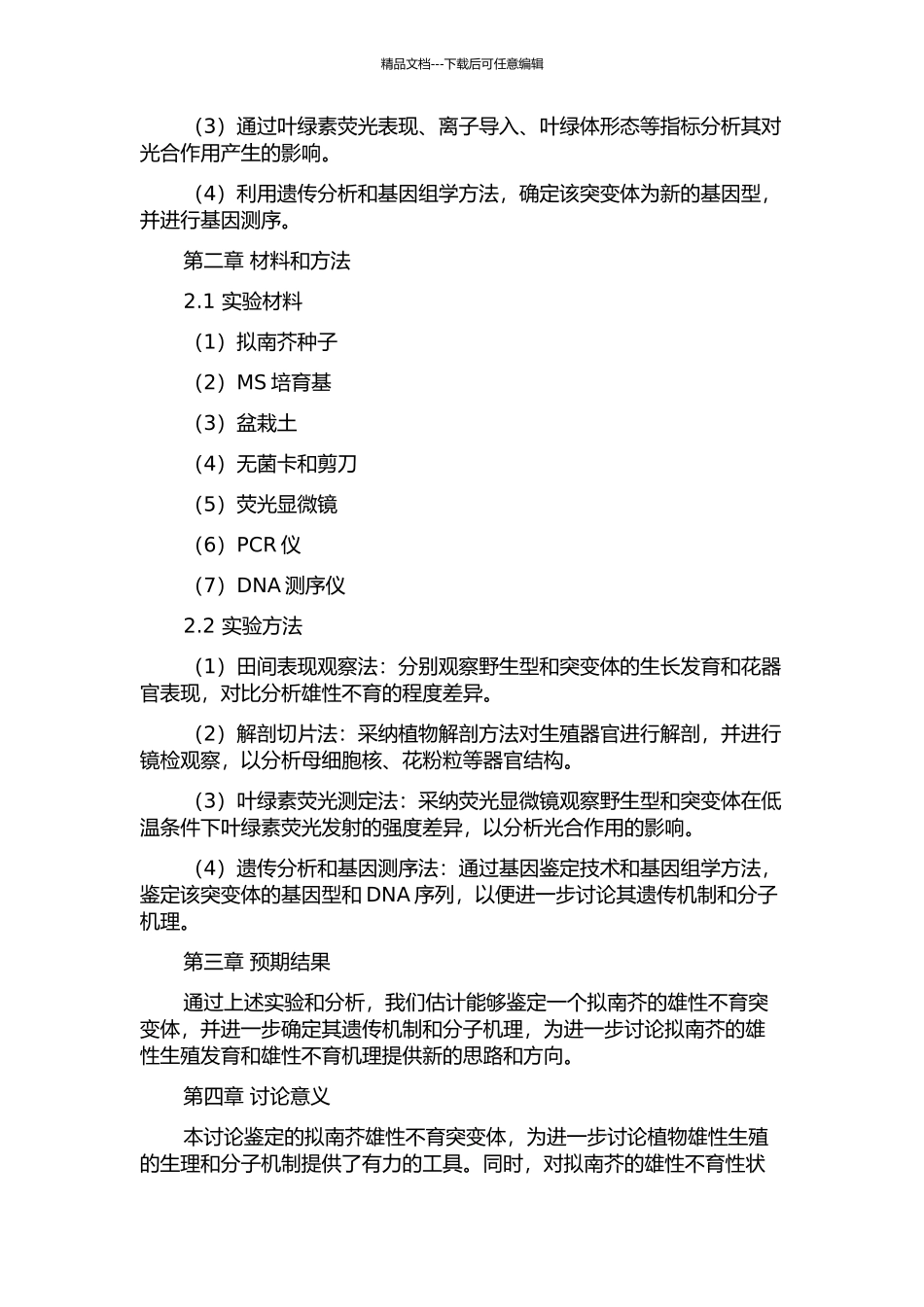 精品文档---下载后可任意编辑

（3）通过叶绿素荧光表现、离子导入、叶绿体形态等指标分析其对光合作用产生的影响。

（4）利用遗传分析和基因组学方法，确定该突变体为新的基因型，并进行基因测序。

第二章 材料和方法

2.1 实验材料

（1）拟南芥种子

（2）MS 培育基

（3）盆栽土

（4）无菌卡和剪刀

（5）荧光显微镜

（6）PCR 仪

（7）DNA 测序仪

2.2 实验方法

（1）田间表现观察法：分别观察野生型和突变体的生长发育和花器官表现，对比分析雄性不育的程度差异。

（2）解剖切片法：采纳植物解剖方法对生殖器官进行解剖，并进行镜检观察，以分析母细胞核、花粉粒等器官结构。

（3）叶绿素荧光测定法：采纳荧光显微镜观察野生型和突变体在低温条件下叶绿素荧光发射的强度差异，以分析光合作用的影响。

（4）遗传分析和基因测序法：通过基因鉴定技术和基因组学方法，鉴定该突变体的基因型和 DNA 序列，以便进一步讨论其遗传机制和分子机理。

第三章 预期结果

通过上述实验和分析，我们估计能够鉴定一个拟南芥的雄性不育突变体，并进一步确定其遗传机制和分子机理，为进一步讨论拟南芥的雄性生殖发育和雄性不育机理提供新的思路和方向。

第四章 讨论意义

本讨论鉴定的拟南芥雄性不育突变体，为进一步讨论植物雄性生殖的生理和分子机制提供了有力的工具。同时，对拟南芥的雄性不育性状